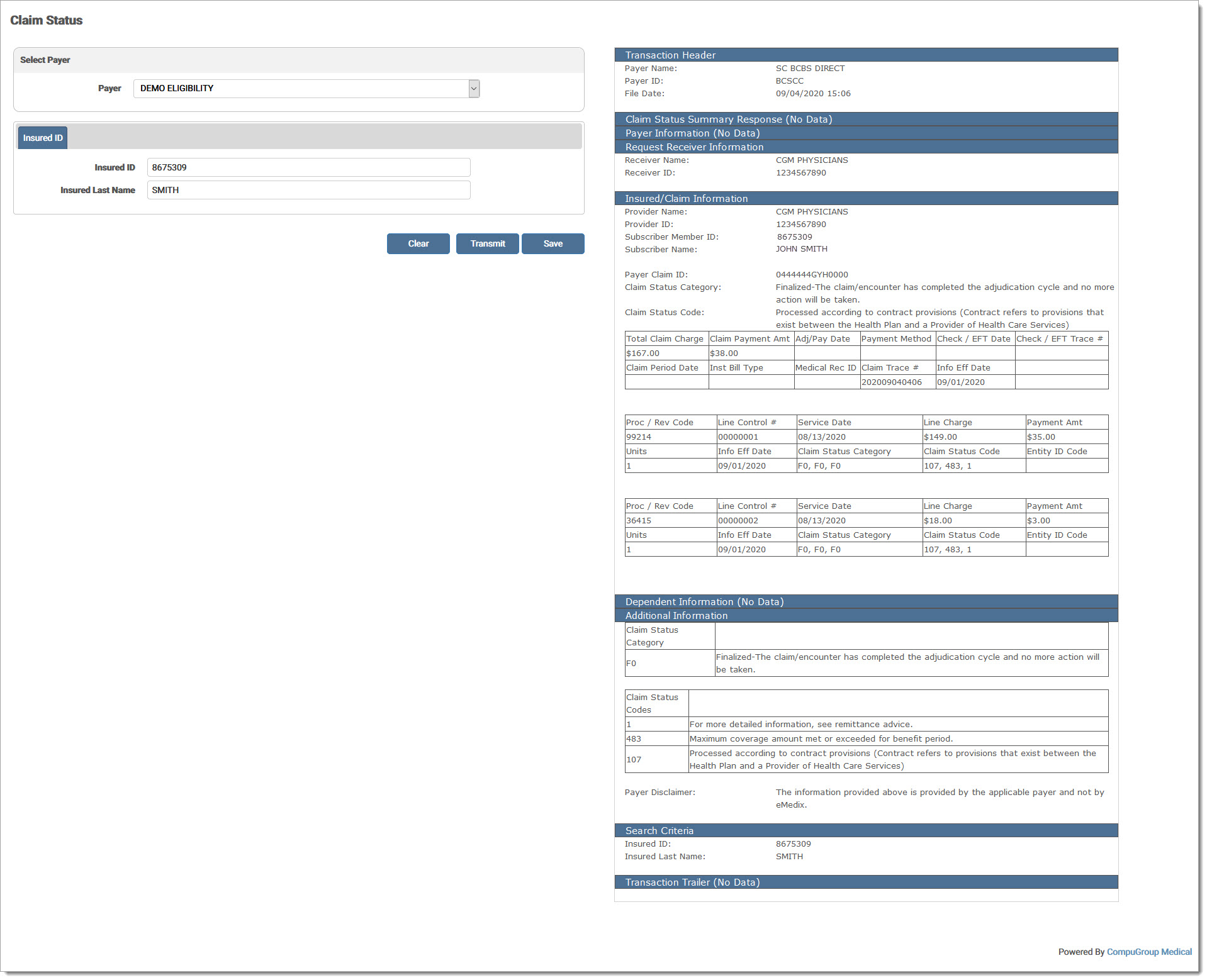 Claim Status

Select Payer

Payer DEMO ELIGIBILITY

Insured ID

Insured ID 8675309

Insured Last Name SMITH

Clear Transmit Save

Transaction Header
Payer Name: SC BCBS DIRECT
Payer ID: BCSCC
File Date: 09/04/2020 15:06

Claim Status Summary Response (No Data)
Payer Information (No Data)
Request Receiver Information
Receiver Name: CGM PHYSICIANS
Receiver ID: 1234567890

Insured/Claim Information
Provider Name: CGM PHYSICIANS
Provider ID: 1234567890
Subscriber Member ID: 8675309
Subscriber Name: JOHN SMITH

Payer Claim ID: 0444444GYH0000
Claim Status Category: Finalized-The claim/encounter has completed the adjudication cycle and no more action will be taken.
Claim Status Code: Processed according to contract provisions (Contract refers to provisions that exist between the Health Plan and a Provider of Health Care Services)

| Total Claim Charge | Claim Payment Amt | Adj/Pay Date | Payment Method | Check / EFT Date | Check / EFT Trace # |
|---|---|---|---|---|---|
| $167.00 | $38.00 | | | | |
| Claim Period Date | Inst Bill Type | Medical Rec ID | Claim Trace # | Info Eff Date | |
| | | | 202009040406 | 09/01/2020 | |

| Proc / Rev Code | Line Control # | Service Date | Line Charge | Payment Amt |
|---|---|---|---|---|
| 99214 | 00000001 | 08/13/2020 | $149.00 | $35.00 |
| Units | Info Eff Date | Claim Status Category | Claim Status Code | Entity ID Code |
| 1 | 09/01/2020 | F0, F0, F0 | 107, 483, 1 | |

| Proc / Rev Code | Line Control # | Service Date | Line Charge | Payment Amt |
|---|---|---|---|---|
| 36415 | 00000002 | 08/13/2020 | $18.00 | $3.00 |
| Units | Info Eff Date | Claim Status Category | Claim Status Code | Entity ID Code |
| 1 | 09/01/2020 | F0, F0, F0 | 107, 483, 1 | |

Dependent Information (No Data)
Additional Information

| Claim Status Category | |
|---|---|
| F0 | Finalized-The claim/encounter has completed the adjudication cycle and no more action will be taken. |

| Claim Status Codes | |
|---|---|
| 1 | For more detailed information, see remittance advice. |
| 483 | Maximum coverage amount met or exceeded for benefit period. |
| 107 | Processed according to contract provisions (Contract refers to provisions that exist between the Health Plan and a Provider of Health Care Services) |

Payer Disclaimer: The information provided above is provided by the applicable payer and not by eMedix.

Search Criteria
Insured ID: 8675309
Insured Last Name: SMITH

Transaction Trailer (No Data)

Powered By CompuGroup Medical